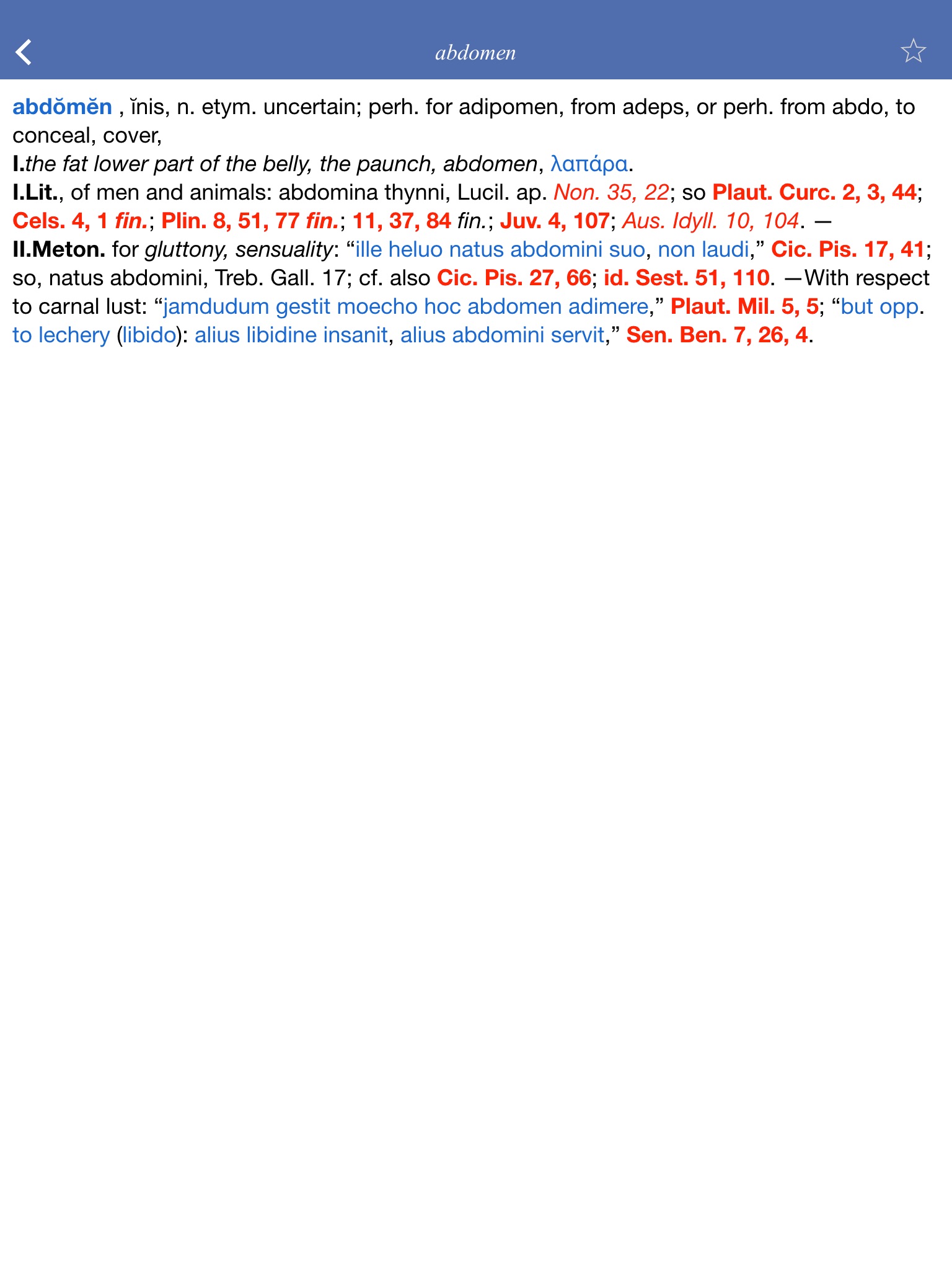 abdomen

abdŏmĕn , ĭnis, n. etym. uncertain; perh. for adipomen, from adeps, or perh. from abdo, to conceal, cover,
I.the fat lower part of the belly, the paunch, abdomen, λαπάρα.
I.Lit., of men and animals: abdomina thynni, Lucil. ap. Non. 35, 22; so Plaut. Curc. 2, 3, 44; Cels. 4, 1 fin.; Plin. 8, 51, 77 fin.; 11, 37, 84 fin.; Juv. 4, 107; Aus. Idyll. 10, 104. —
II.Meton. for gluttony, sensuality: “ille heluo natus abdomini suo, non laudi,” Cic. Pis. 17, 41; so, natus abdomini, Treb. Gall. 17; cf. also Cic. Pis. 27, 66; id. Sest. 51, 110. —With respect to carnal lust: “jamdudum gestit moecho hoc abdomen adimere,” Plaut. Mil. 5, 5; “but opp. to lechery (libido): alius libidine insanit, alius abdomini servit,” Sen. Ben. 7, 26, 4.